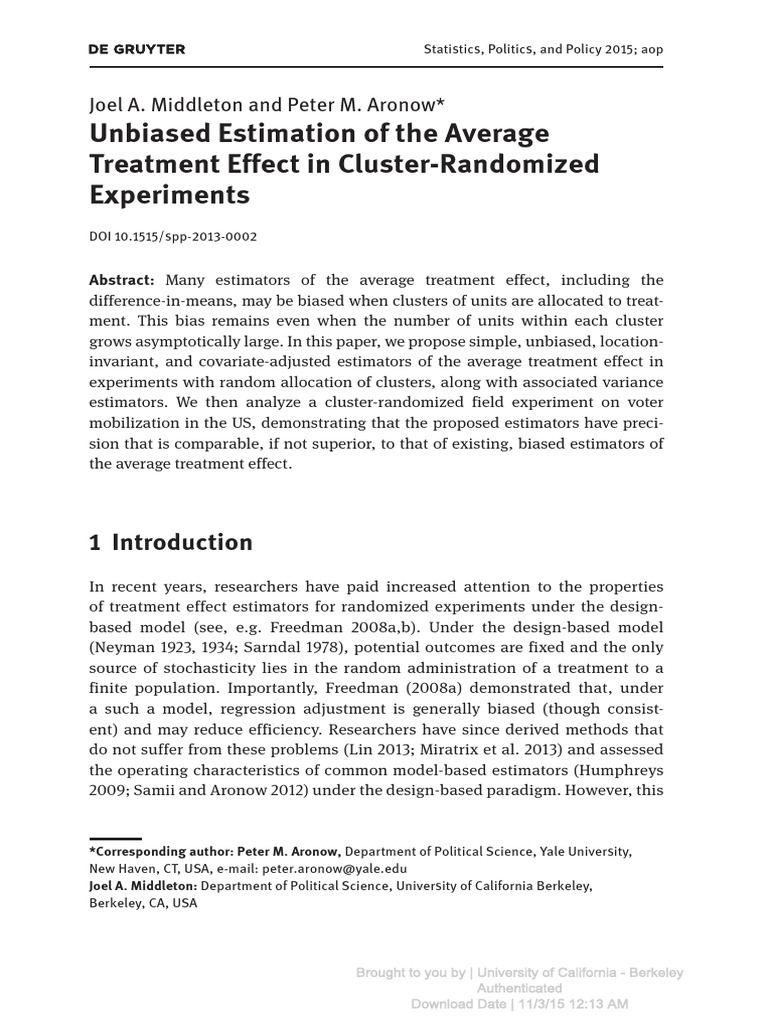 DE GRUYTER

Statistics, Politics, and Policy 2015; aop

Joel A. Middleton and Peter M. Aronow*

Unbiased Estimation of the Average Treatment Effect in Cluster-Randomized Experiments

DOI 10.1515/spp-2013-0002

Abstract: Many estimators of the average treatment effect, including the difference-in-means, may be biased when clusters of units are allocated to treatment. This bias remains even when the number of units within each cluster grows asymptotically large. In this paper, we propose simple, unbiased, location-invariant, and covariate-adjusted estimators of the average treatment effect in experiments with random allocation of clusters, along with associated variance estimators. We then analyze a cluster-randomized field experiment on voter mobilization in the US, demonstrating that the proposed estimators have precision that is comparable, if not superior, to that of existing, biased estimators of the average treatment effect.

1 Introduction

In recent years, researchers have paid increased attention to the properties of treatment effect estimators for randomized experiments under the design-based model (see, e.g. Freedman 2008a,b). Under the design-based model (Neyman 1923, 1934; Sarndal 1978), potential outcomes are fixed and the only source of stochasticity lies in the random administration of a treatment to a finite population. Importantly, Freedman (2008a) demonstrated that, under a such a model, regression adjustment is generally biased (though consistent) and may reduce efficiency. Researchers have since derived methods that do not suffer from these problems (Lin 2013; Miratrix et al. 2013) and assessed the operating characteristics of common model-based estimators (Humphreys 2009; Samii and Aronow 2012) under the design-based paradigm. However, this

*Corresponding author: Peter M. Aronow, Department of Political Science, Yale University, New Haven, CT, USA, e-mail: peter.aronow@yale.edu
Joel A. Middleton: Department of Political Science, University of California Berkeley, Berkeley, CA, USA

Brought to you by | University of California - Berkeley
Authenticated
Download Date | 11/3/15 12:13 AM